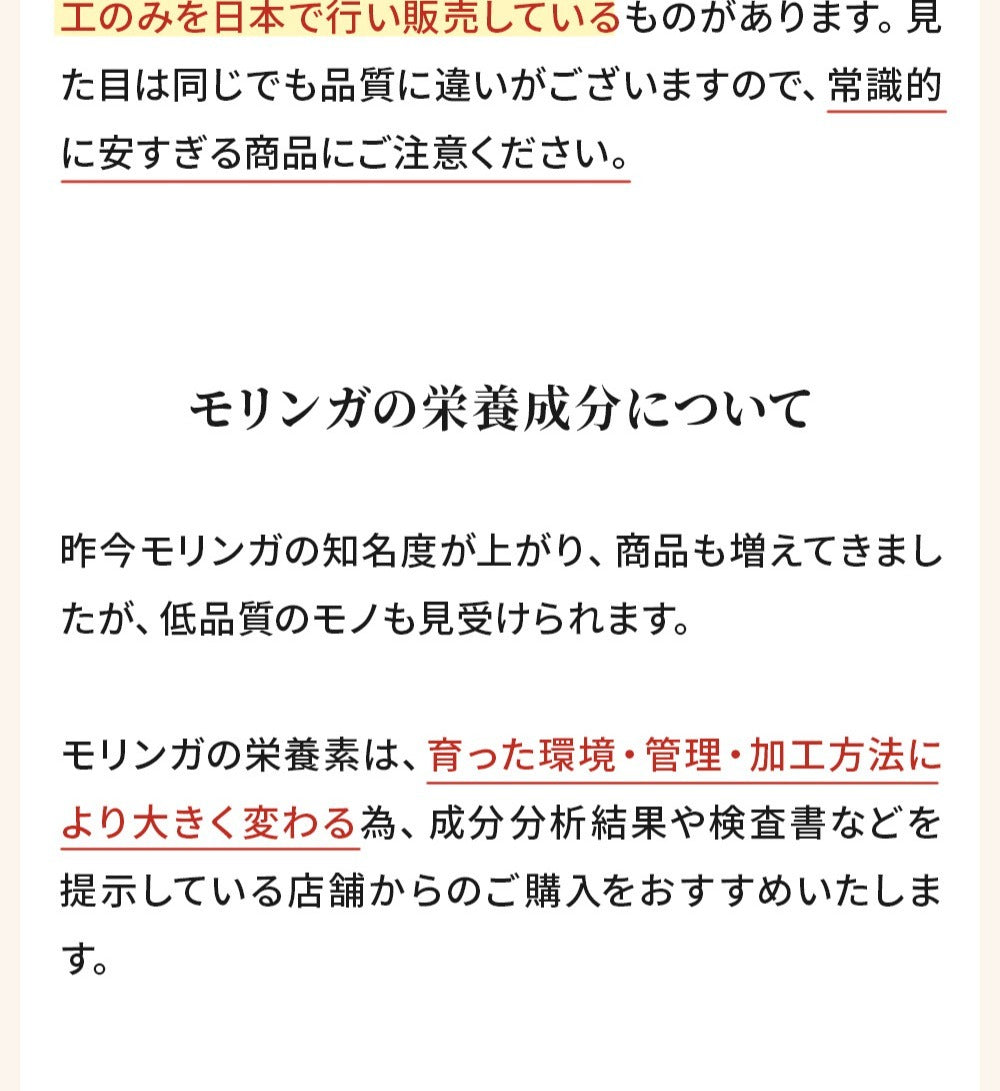 工のみを日本で行い販売しているものがあります。見た目は同じでも品質に違いがございますので、常識的に安すぎる商品にご注意ください。

モリンガの栄養成分について

昨今モリンガの知名度が上がり、商品も増えてきましたが、低品質のモノも見受けられます。

モリンガの栄養素は、育った環境・管理・加工方法により大きく変わる為、成分分析結果や検査書などを提示している店舗からのご購入をおすすめいたします。